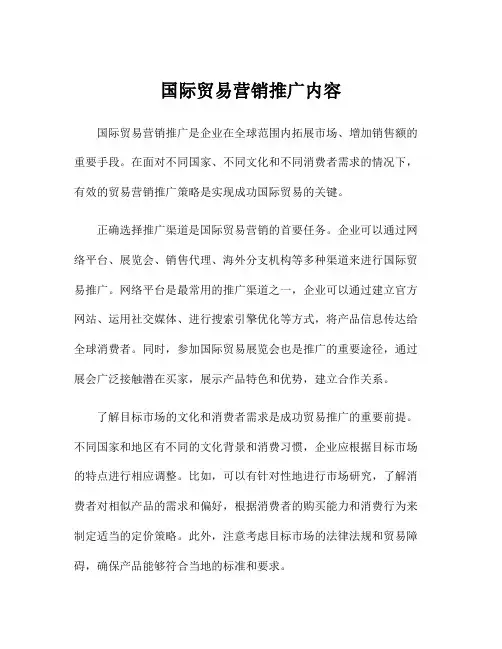 国际贸易营销推广内容

国际贸易营销推广是企业在全球范围内拓展市场、增加销售额的重要手段。在面对不同国家、不同文化和不同消费者需求的情况下，有效的贸易营销推广策略是实现成功国际贸易的关键。

正确选择推广渠道是国际贸易营销的首要任务。企业可以通过网络平台、展览会、销售代理、海外分支机构等多种渠道来进行国际贸易推广。网络平台是最常用的推广渠道之一，企业可以通过建立官方网站、运用社交媒体、进行搜索引擎优化等方式，将产品信息传达给全球消费者。同时，参加国际贸易展览会也是推广的重要途径，通过展会广泛接触潜在买家，展示产品特色和优势，建立合作关系。

了解目标市场的文化和消费者需求是成功贸易推广的重要前提。不同国家和地区有不同的文化背景和消费习惯，企业应根据目标市场的特点进行相应调整。比如，可以有针对性地进行市场研究，了解消费者对相似产品的需求和偏好，根据消费者的购买能力和消费行为来制定适当的定价策略。此外，注意考虑目标市场的法律法规和贸易障碍，确保产品能够符合当地的标准和要求。